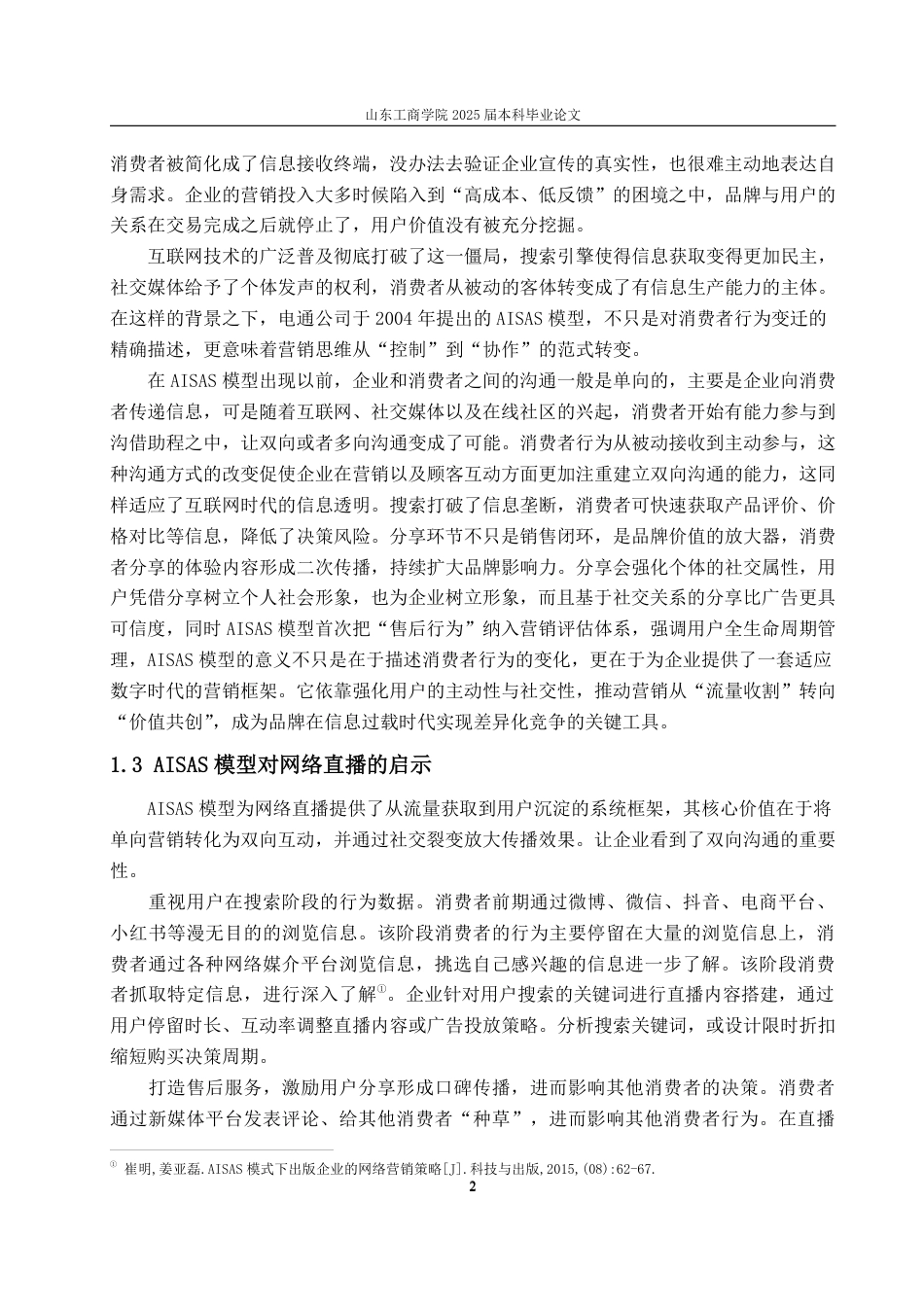 山东工商学院 2025 届本科毕业论文

消费者被简化成了信息接收终端，没办法去验证企业宣传的真实性，也很难主动地表达自身需求。企业的营销投入大多时候陷入到“高成本、低反馈”的困境之中，品牌与用户的关系在交易完成之后就停止了，用户价值没有被充分挖掘。

互联网技术的广泛普及彻底打破了这一僵局，搜索引擎使得信息获取变得更加民主，社交媒体给予了个体发声的权利，消费者从被动的客体转变成了有信息生产能力的主体。在这样的背景之下，电通公司于 2004 年提出的 AISAS 模型，不只是对消费者行为变迁的精确描述，更意味着营销思维从“控制”到“协作”的范式转变。

在 AISAS 模型出现以前，企业和消费者之间的沟通一般是单向的，主要是企业向消费者传递信息，可是随着互联网、社交媒体以及在线社区的兴起，消费者开始有能力参与到沟借助程之中，让双向或者多向沟通变成了可能。消费者行为从被动接收到主动参与，这种沟通方式的改变促使企业在营销以及顾客互动方面更加注重建立双向沟通的能力，这同样适应了互联网时代的信息透明。搜索打破了信息垄断，消费者可快速获取产品评价、价格对比等信息，降低了决策风险。分享环节不只是销售闭环，是品牌价值的放大器，消费者分享的体验内容形成二次传播，持续扩大品牌影响力。分享会强化个体的社交属性，用户凭借分享树立个人社会形象，也为企业树立形象，而且基于社交关系的分享比广告更具可信度，同时 AISAS 模型首次把“售后行为”纳入营销评估体系，强调用户全生命周期管理，AISAS 模型的意义不只是在于描述消费者行为的变化，更在于为企业提供了一套适应数字时代的营销框架。它依靠强化用户的主动性与社交性，推动营销从“流量收割”转向“价值共创”，成为品牌在信息过载时代实现差异化竞争的关键工具。

1.3 AISAS 模型对网络直播的启示

AISAS 模型为网络直播提供了从流量获取到用户沉淀的系统框架，其核心价值在于将单向营销转化为双向互动，并通过社交裂变放大传播效果。让企业看到了双向沟通的重要性。

重视用户在搜索阶段的行为数据。消费者前期通过微博、微信、抖音、电商平台、小红书等漫无目的的浏览信息。该阶段消费者的行为主要停留在大量的浏览信息上，消费者通过各种网络媒介平台浏览信息，挑选自己感兴趣的信息进一步了解。该阶段消费者抓取特定信息，进行深入了解①。企业针对用户搜索的关键词进行直播内容搭建，通过用户停留时长、互动率调整直播内容或广告投放策略。分析搜索关键词，或设计限时折扣缩短购买决策周期。

打造售后服务，激励用户分享形成口碑传播，进而影响其他消费者的决策。消费者通过新媒体平台发表评论、给其他消费者“种草”，进而影响其他消费者行为。在直播

① 崔明,姜亚磊.AISAS 模式下出版企业的网络营销策略[J].科技与出版,2015,(08):62-67.

2